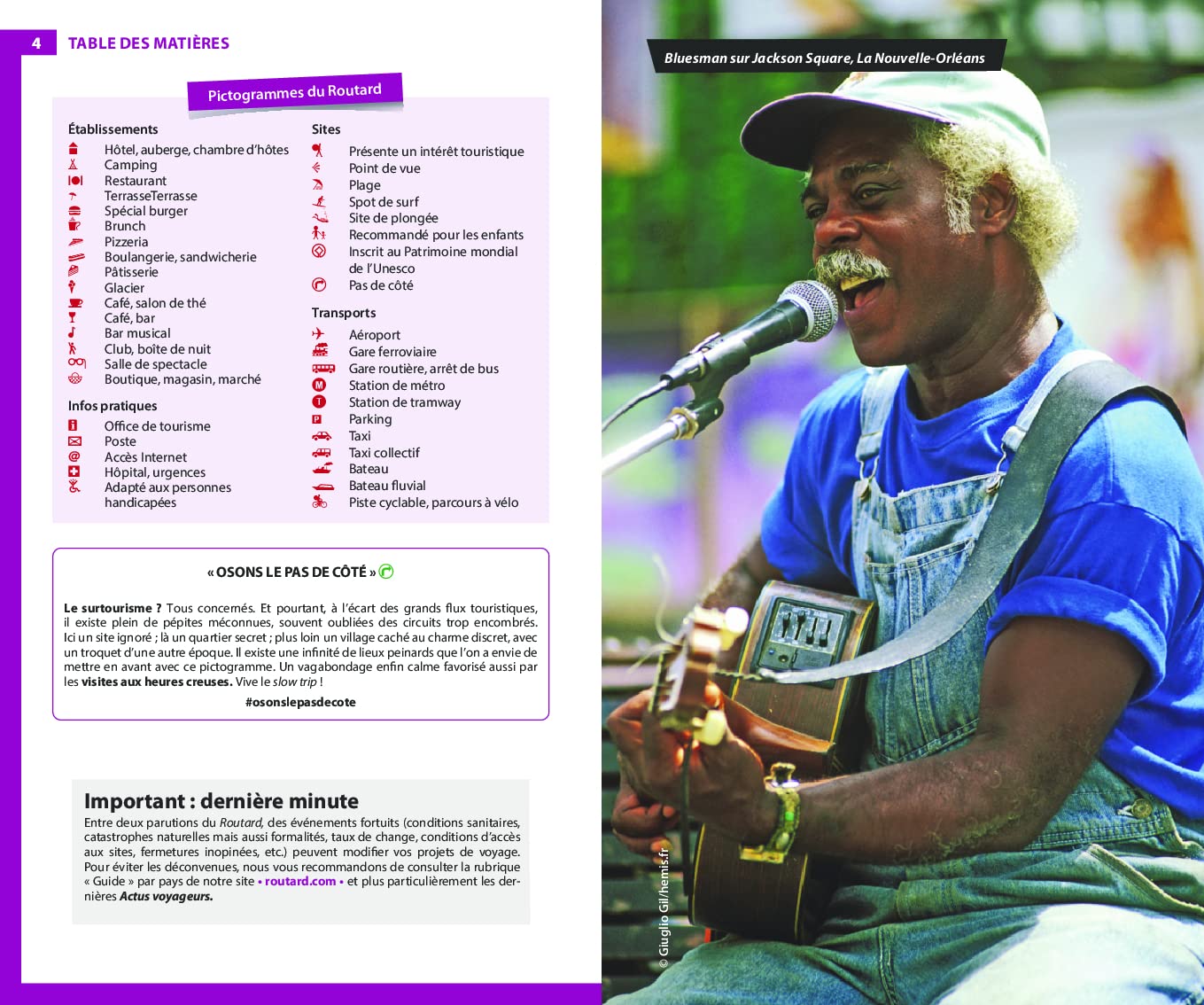 4 TABLE DES MATIÈRES

Pictogrammes du Routard

Établissements
Hôtel, auberge, chambre d'hôtes
Camping
Restaurant
TerrasseTerrasse
Spécial burger
Brunch
Pizzeria
Boulangerie, sandwicherie
Pâtisserie
Glacier
Café, salon de thé
Café, bar
Bar musical
Club, boîte de nuit
Salle de spectacle
Boutique, magasin, marché

Infos pratiques
Office de tourisme
Poste
Accès Internet
Hôpital, urgences
Adapté aux personnes handicapées

Sites
Présente un intérêt touristique
Point de vue
Plage
Spot de surf
Site de plongée
Recommandé pour les enfants
Inscrit au Patrimoine mondial de l'Unesco
Pas de côté

Transports
Aéroport
Gare ferroviaire
Gare routière, arrêt de bus
Station de métro
Station de tramway
Parking
Taxi
Taxi collectif
Bateau
Bateau fluvial
Piste cyclable, parcours à vélo

« OSONS LE PAS DE CÔTÉ »

Le surtourisme ? Tous concernés. Et pourtant, à l'écart des grands flux touristiques, il existe plein de pépites méconnues, souvent oubliées des circuits trop encombrés. Ici un site ignoré ; là un quartier secret ; plus loin un village caché au charme discret, avec un troquet d'une autre époque. Il existe une infinité de lieux peinards que l'on a envie de mettre en avant avec ce pictogramme. Un vagabondage enfin calme favorisé aussi par les visites aux heures creuses. Vive le slow trip !

#osonslepasdecote

Important : dernière minute
Entre deux parutions du Routard, des événements fortuits (conditions sanitaires, catastrophes naturelles mais aussi formalités, taux de change, conditions d'accès aux sites, fermetures inopinées, etc.) peuvent modifier vos projets de voyage. Pour éviter les déconvenues, nous vous recommandons de consulter la rubrique « Guide » par pays de notre site • routard.com • et plus particulièrement les dernières Actus voyageurs.

Bluesman sur Jackson Square, La Nouvelle-Orléans

© Giuglio Gil/hemis.fr